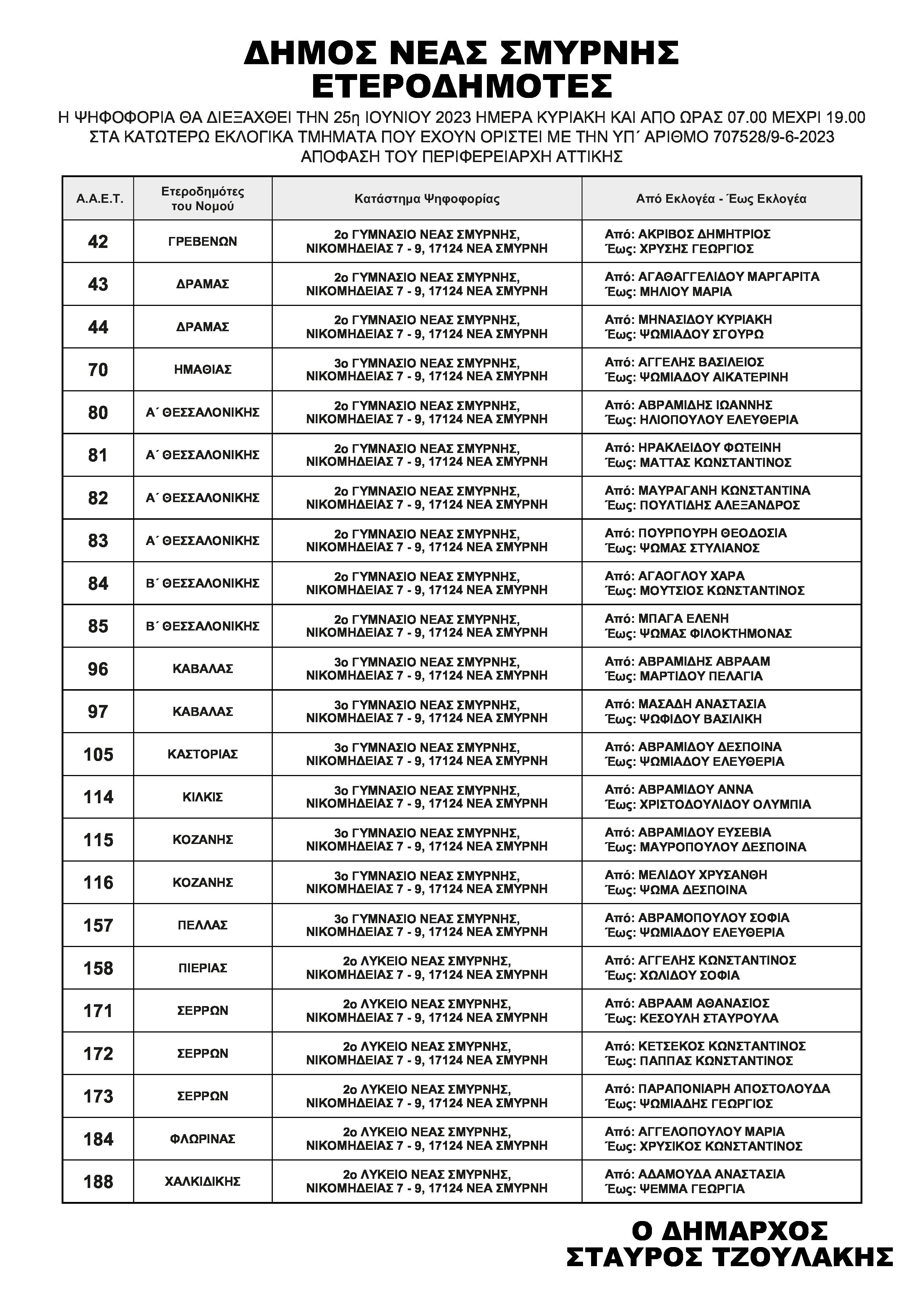 ΔΗΜΟΣ ΝΕΑΣ ΣΜΥΡΝΗΣ
ΕΤΕΡΟΔΗΜΟΤΕΣ

Η ΨΗΦΟΦΟΡΙΑ ΘΑ ΔΙΕΞΑΧΘΕΙ ΤΗΝ 25η ΙΟΥΝΙΟΥ 2023 ΗΜΕΡΑ ΚΥΡΙΑΚΗ ΚΑΙ ΑΠΟ ΩΡΑΣ 07.00 ΜΕΧΡΙ 19.00 ΣΤΑ ΚΑΤΩΤΕΡΩ ΕΚΛΟΓΙΚΑ ΤΜΗΜΑΤΑ ΠΟΥ ΕΧΟΥΝ ΟΡΙΣΤΕΙ ΜΕ ΤΗΝ ΥΠ΄ ΑΡΙΘΜΟ 707528/9-6-2023 ΑΠΟΦΑΣΗ ΤΟΥ ΠΕΡΙΦΕΡΕΙΑΡΧΗ ΑΤΤΙΚΗΣ

| Α.Α.Ε.Τ. | Ετεροδημότες του Νομού | Κατάστημα Ψηφοφορίας | Από Εκλογέα - Έως Εκλογέα |
|---|---|---|---|
| 42 | ΓΡΕΒΕΝΩΝ | 2ο ΓΥΜΝΑΣΙΟ ΝΕΑΣ ΣΜΥΡΝΗΣ, ΝΙΚΟΜΗΔΕΙΑΣ 7 - 9, 17124 ΝΕΑ ΣΜΥΡΝΗ | Από: ΑΚΡΙΒΟΣ ΔΗΜΗΤΡΙΟΣ Έως: ΧΡΥΣΗΣ ΓΕΩΡΓΙΟΣ |
| 43 | ΔΡΑΜΑΣ | 2ο ΓΥΜΝΑΣΙΟ ΝΕΑΣ ΣΜΥΡΝΗΣ, ΝΙΚΟΜΗΔΕΙΑΣ 7 - 9, 17124 ΝΕΑ ΣΜΥΡΝΗ | Από: ΑΓΑΘΑΓΓΕΛΙΔΟΥ ΜΑΡΓΑΡΙΤΑ Έως: ΜΗΛΙΟΥ ΜΑΡΙΑ |
| 44 | ΔΡΑΜΑΣ | 2ο ΓΥΜΝΑΣΙΟ ΝΕΑΣ ΣΜΥΡΝΗΣ, ΝΙΚΟΜΗΔΕΙΑΣ 7 - 9, 17124 ΝΕΑ ΣΜΥΡΝΗ | Από: ΜΗΝΑΣΙΔΟΥ ΚΥΡΙΑΚΗ Έως: ΨΩΜΙΑΔΟΥ ΣΓΟΥΡΩ |
| 70 | ΗΜΑΘΙΑΣ | 3ο ΓΥΜΝΑΣΙΟ ΝΕΑΣ ΣΜΥΡΝΗΣ, ΝΙΚΟΜΗΔΕΙΑΣ 7 - 9, 17124 ΝΕΑ ΣΜΥΡΝΗ | Από: ΑΓΓΕΛΗΣ ΒΑΣΙΛΕΙΟΣ Έως: ΨΩΜΙΑΔΟΥ ΑΙΚΑΤΕΡΙΝΗ |
| 80 | Α΄ ΘΕΣΣΑΛΟΝΙΚΗΣ | 2ο ΓΥΜΝΑΣΙΟ ΝΕΑΣ ΣΜΥΡΝΗΣ, ΝΙΚΟΜΗΔΕΙΑΣ 7 - 9, 17124 ΝΕΑ ΣΜΥΡΝΗ | Από: ΑΒΡΑΜΙΔΗΣ ΙΩΑΝΝΗΣ Έως: ΗΛΙΟΠΟΥΛΟΥ ΕΛΕΥΘΕΡΙΑ |
| 81 | Α΄ ΘΕΣΣΑΛΟΝΙΚΗΣ | 2ο ΓΥΜΝΑΣΙΟ ΝΕΑΣ ΣΜΥΡΝΗΣ, ΝΙΚΟΜΗΔΕΙΑΣ 7 - 9, 17124 ΝΕΑ ΣΜΥΡΝΗ | Από: ΗΡΑΚΛΕΙΔΟΥ ΦΩΤΕΙΝΗ Έως: ΜΑΤΤΑΣ ΚΩΝΣΤΑΝΤΙΝΟΣ |
| 82 | Α΄ ΘΕΣΣΑΛΟΝΙΚΗΣ | 2ο ΓΥΜΝΑΣΙΟ ΝΕΑΣ ΣΜΥΡΝΗΣ, ΝΙΚΟΜΗΔΕΙΑΣ 7 - 9, 17124 ΝΕΑ ΣΜΥΡΝΗ | Από: ΜΑΥΡΑΓΑΝΗ ΚΩΝΣΤΑΝΤΙΝΑ Έως: ΠΟΥΛΤΙΔΗΣ ΑΛΕΞΑΝΔΡΟΣ |
| 83 | Α΄ ΘΕΣΣΑΛΟΝΙΚΗΣ | 2ο ΓΥΜΝΑΣΙΟ ΝΕΑΣ ΣΜΥΡΝΗΣ, ΝΙΚΟΜΗΔΕΙΑΣ 7 - 9, 17124 ΝΕΑ ΣΜΥΡΝΗ | Από: ΠΟΥΡΠΟΥΡΗ ΘΕΟΔΟΣΙΑ Έως: ΨΩΜΑΣ ΣΤΥΛΙΑΝΟΣ |
| 84 | Β΄ ΘΕΣΣΑΛΟΝΙΚΗΣ | 2ο ΓΥΜΝΑΣΙΟ ΝΕΑΣ ΣΜΥΡΝΗΣ, ΝΙΚΟΜΗΔΕΙΑΣ 7 - 9, 17124 ΝΕΑ ΣΜΥΡΝΗ | Από: ΑΓΑΟΓΛΟΥ ΧΑΡΑ Έως: ΜΟΥΤΣΙΟΣ ΚΩΝΣΤΑΝΤΙΝΟΣ |
| 85 | Β΄ ΘΕΣΣΑΛΟΝΙΚΗΣ | 2ο ΓΥΜΝΑΣΙΟ ΝΕΑΣ ΣΜΥΡΝΗΣ, ΝΙΚΟΜΗΔΕΙΑΣ 7 - 9, 17124 ΝΕΑ ΣΜΥΡΝΗ | Από: ΜΠΑΓΑ ΕΛΕΝΗ Έως: ΨΩΜΑΣ ΦΙΛΟΚΤΗΜΟΝΑΣ |
| 96 | ΚΑΒΑΛΑΣ | 3ο ΓΥΜΝΑΣΙΟ ΝΕΑΣ ΣΜΥΡΝΗΣ, ΝΙΚΟΜΗΔΕΙΑΣ 7 - 9, 17124 ΝΕΑ ΣΜΥΡΝΗ | Από: ΑΒΡΑΜΙΔΗΣ ΑΒΡΑΑΜ Έως: ΜΑΡΤΙΔΟΥ ΠΕΛΑΓΙΑ |
| 97 | ΚΑΒΑΛΑΣ | 3ο ΓΥΜΝΑΣΙΟ ΝΕΑΣ ΣΜΥΡΝΗΣ, ΝΙΚΟΜΗΔΕΙΑΣ 7 - 9, 17124 ΝΕΑ ΣΜΥΡΝΗ | Από: ΜΑΣΑΔΗ ΑΝΑΣΤΑΣΙΑ Έως: ΨΩΦΙΔΟΥ ΒΑΣΙΛΙΚΗ |
| 105 | ΚΑΣΤΟΡΙΑΣ | 3ο ΓΥΜΝΑΣΙΟ ΝΕΑΣ ΣΜΥΡΝΗΣ, ΝΙΚΟΜΗΔΕΙΑΣ 7 - 9, 17124 ΝΕΑ ΣΜΥΡΝΗ | Από: ΑΒΡΑΜΙΔΟΥ ΔΕΣΠΟΙΝΑ Έως: ΨΩΜΙΑΔΟΥ ΕΛΕΥΘΕΡΙΑ |
| 114 | ΚΙΛΚΙΣ | 3ο ΓΥΜΝΑΣΙΟ ΝΕΑΣ ΣΜΥΡΝΗΣ, ΝΙΚΟΜΗΔΕΙΑΣ 7 - 9, 17124 ΝΕΑ ΣΜΥΡΝΗ | Από: ΑΒΡΑΜΙΔΟΥ ΑΝΝΑ Έως: ΧΡΙΣΤΟΔΟΥΛΙΔΟΥ ΟΛΥΜΠΙΑ |
| 115 | ΚΟΖΑΝΗΣ | 3ο ΓΥΜΝΑΣΙΟ ΝΕΑΣ ΣΜΥΡΝΗΣ, ΝΙΚΟΜΗΔΕΙΑΣ 7 - 9, 17124 ΝΕΑ ΣΜΥΡΝΗ | Από: ΑΒΡΑΜΙΔΟΥ ΕΥΣΕΒΙΑ Έως: ΜΑΥΡΟΠΟΥΛΟΥ ΔΕΣΠΟΙΝΑ |
| 116 | ΚΟΖΑΝΗΣ | 3ο ΓΥΜΝΑΣΙΟ ΝΕΑΣ ΣΜΥΡΝΗΣ, ΝΙΚΟΜΗΔΕΙΑΣ 7 - 9, 17124 ΝΕΑ ΣΜΥΡΝΗ | Από: ΜΕΛΙΔΟΥ ΧΡΥΣΑΝΘΗ Έως: ΨΩΜΑ ΔΕΣΠΟΙΝΑ |
| 157 | ΠΕΛΛΑΣ | 3ο ΓΥΜΝΑΣΙΟ ΝΕΑΣ ΣΜΥΡΝΗΣ, ΝΙΚΟΜΗΔΕΙΑΣ 7 - 9, 17124 ΝΕΑ ΣΜΥΡΝΗ | Από: ΑΒΡΑΜΟΠΟΥΛΟΥ ΣΟΦΙΑ Έως: ΨΩΜΙΑΔΟΥ ΕΛΕΥΘΕΡΙΑ |
| 158 | ΠΙΕΡΙΑΣ | 2ο ΛΥΚΕΙΟ ΝΕΑΣ ΣΜΥΡΝΗΣ, ΝΙΚΟΜΗΔΕΙΑΣ 7 - 9, 17124 ΝΕΑ ΣΜΥΡΝΗ | Από: ΑΓΓΕΛΗΣ ΚΩΝΣΤΑΝΤΙΝΟΣ Έως: ΧΩΛΙΔΟΥ ΣΟΦΙΑ |
| 171 | ΣΕΡΡΩΝ | 2ο ΛΥΚΕΙΟ ΝΕΑΣ ΣΜΥΡΝΗΣ, ΝΙΚΟΜΗΔΕΙΑΣ 7 - 9, 17124 ΝΕΑ ΣΜΥΡΝΗ | Από: ΑΒΡΑΑΜ ΑΘΑΝΑΣΙΟΣ Έως: ΚΕΣΟΥΛΗ ΣΤΑΥΡΟΥΛΑ |
| 172 | ΣΕΡΡΩΝ | 2ο ΛΥΚΕΙΟ ΝΕΑΣ ΣΜΥΡΝΗΣ, ΝΙΚΟΜΗΔΕΙΑΣ 7 - 9, 17124 ΝΕΑ ΣΜΥΡΝΗ | Από: ΚΕΤΣΕΚΟΣ ΚΩΝΣΤΑΝΤΙΝΟΣ Έως: ΠΑΠΠΑΣ ΚΩΝΣΤΑΝΤΙΝΟΣ |
| 173 | ΣΕΡΡΩΝ | 2ο ΛΥΚΕΙΟ ΝΕΑΣ ΣΜΥΡΝΗΣ, ΝΙΚΟΜΗΔΕΙΑΣ 7 - 9, 17124 ΝΕΑ ΣΜΥΡΝΗ | Από: ΠΑΡΑΠΟΝΙΑΡΗ ΑΠΟΣΤΟΛΟΥΔΑ Έως: ΨΩΜΙΑΔΗΣ ΓΕΩΡΓΙΟΣ |
| 184 | ΦΛΩΡΙΝΑΣ | 2ο ΛΥΚΕΙΟ ΝΕΑΣ ΣΜΥΡΝΗΣ, ΝΙΚΟΜΗΔΕΙΑΣ 7 - 9, 17124 ΝΕΑ ΣΜΥΡΝΗ | Από: ΑΓΓΕΛΟΠΟΥΛΟΥ ΜΑΡΙΑ Έως: ΧΡΥΣΙΚΟΣ ΚΩΝΣΤΑΝΤΙΝΟΣ |
| 188 | ΧΑΛΚΙΔΙΚΗΣ | 2ο ΛΥΚΕΙΟ ΝΕΑΣ ΣΜΥΡΝΗΣ, ΝΙΚΟΜΗΔΕΙΑΣ 7 - 9, 17124 ΝΕΑ ΣΜΥΡΝΗ | Από: ΑΔΑΜΟΥΔΑ ΑΝΑΣΤΑΣΙΑ Έως: ΨΕΜΜΑ ΓΕΩΡΓΙΑ |

Ο ΔΗΜΑΡΧΟΣ
ΣΤΑΥΡΟΣ ΤΖΟΥΛΑΚΗΣ